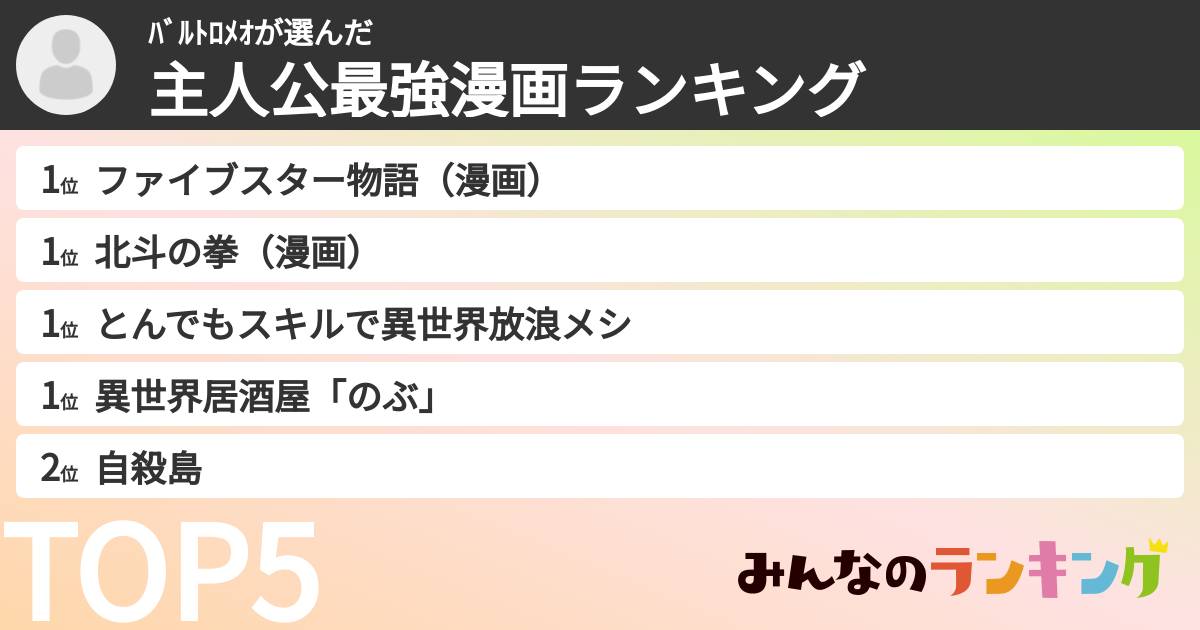 ﾊﾞﾙﾄﾛﾒｵが選んだ
主人公最強漫画ランキング

1位 ファイブスター物語（漫画）

1位 北斗の拳（漫画）

1位 とんでもスキルで異世界放浪メシ

1位 異世界居酒屋「のぶ」

2位 自殺島

TOP5

みんなのランキング